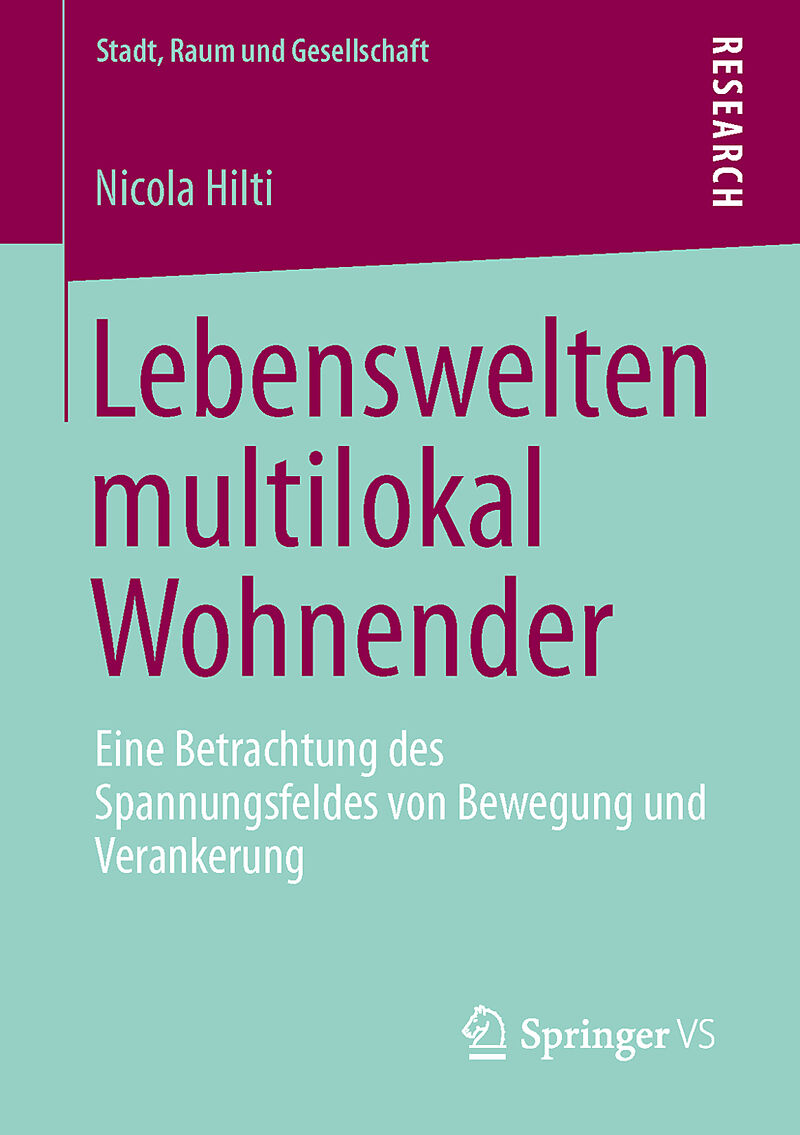 Stadt, Raum und Gesellschaft

RESEARCH

Nicola Hilti

Lebenswelten multilokal Wohnender

Eine Betrachtung des Spannungsfeldes von Bewegung und Verankerung

Springer VS